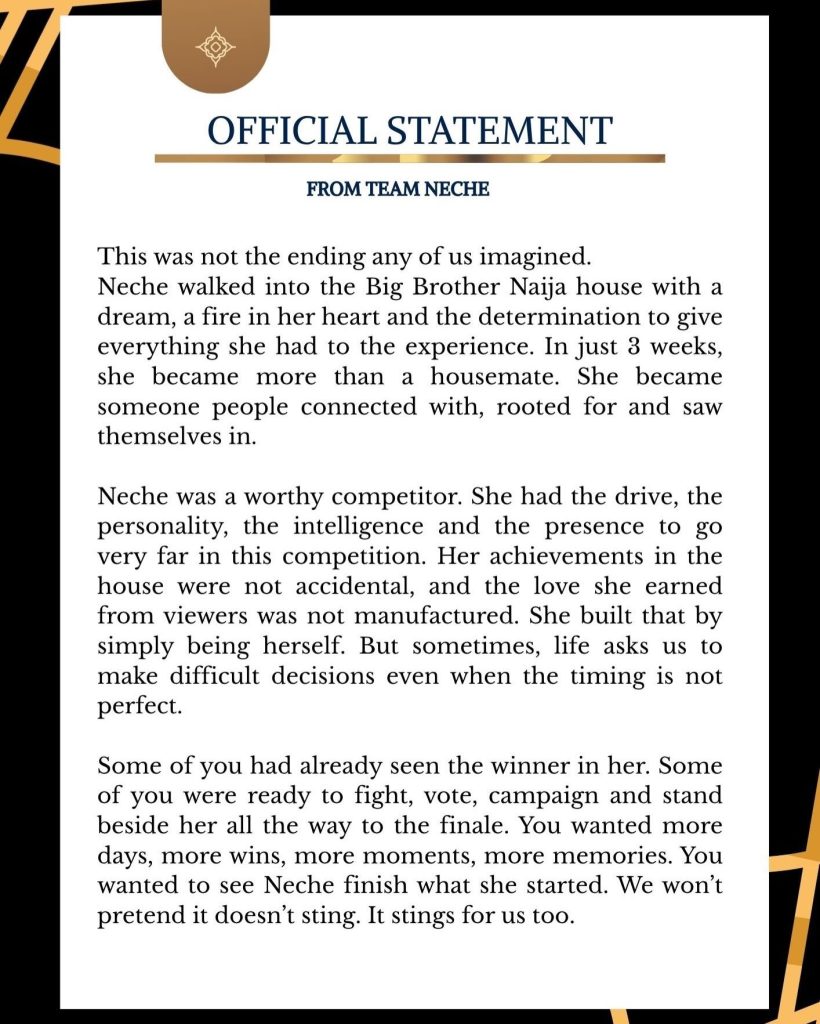 OFFICIAL STATEMENT

FROM TEAM NECHE

This was not the ending any of us imagined.
Neche walked into the Big Brother Naija house with a dream, a fire in her heart and the determination to give everything she had to the experience. In just 3 weeks, she became more than a housemate. She became someone people connected with, rooted for and saw themselves in.

Neche was a worthy competitor. She had the drive, the personality, the intelligence and the presence to go very far in this competition. Her achievements in the house were not accidental, and the love she earned from viewers was not manufactured. She built that by simply being herself. But sometimes, life asks us to make difficult decisions even when the timing is not perfect.

Some of you had already seen the winner in her. Some of you were ready to fight, vote, campaign and stand beside her all the way to the finale. You wanted more days, more wins, more moments, more memories. You wanted to see Neche finish what she started. We won't pretend it doesn't sting. It stings for us too.